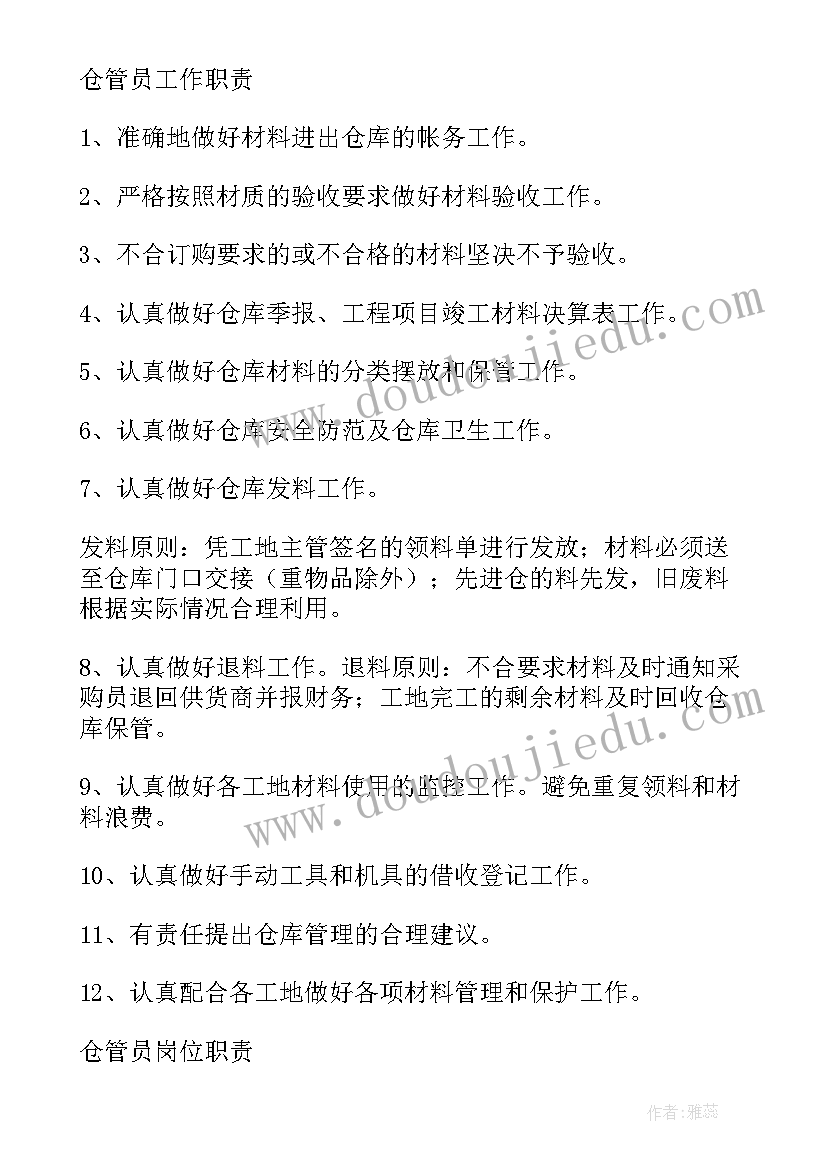 仓管员工作职责

1、准确地做好材料进出仓库的帐务工作。

2、严格按照材质的验收要求做好材料验收工作。

3、不合订购要求的或不合格的材料坚决不予验收。

4、认真做好仓库季报、工程项目竣工材料决算表工作。

5、认真做好仓库材料的分类摆放和保管工作。

6、认真做好仓库安全防范及仓库卫生工作。

7、认真做好仓库发料工作。

发料原则：凭工地主管签名的领料单进行发放；材料必须送至仓库门口交接（重物品除外）；先进仓的料先发，旧废料根据实际情况合理利用。

8、认真做好退料工作。退料原则：不合要求材料及时通知采购员退回供货商并报财务；工地完工的剩余材料及时回收仓库保管。

9、认真做好各工地材料使用的监控工作。避免重复领料和材料浪费。

10、认真做好手动工具和机具的借收登记工作。

11、有责任提出仓库管理的合理建议。

12、认真配合各工地做好各项材料管理和保护工作。

仓管员岗位职责

www.doudoujiedu.com

www.doudoujiedu.com

作者：雅蕊